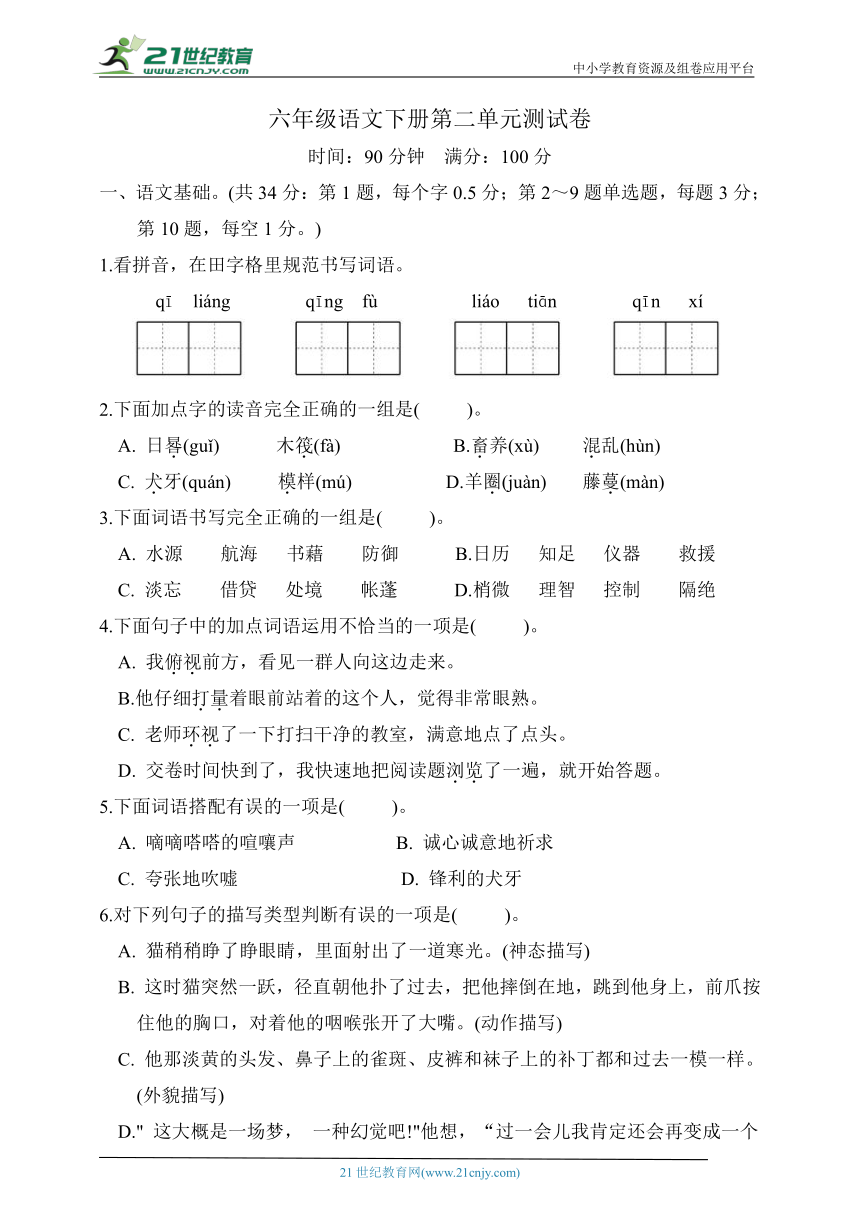 21世纪教育 www.21cnjy.com

中小学教育资源及组卷应用平台

六年级语文下册第二单元测试卷

时间：90 分钟　满分：100 分

一、语文基础。(共 34 分：第 1 题，每个字 0.5 分；第 2～9 题单选题，每题 3 分；第 10 题，每空 1 分。)

1.看拼音，在田字格里规范书写词语。

qī liáng　　qīng fù　　liáo tiān　　qīn xí

2.下面加点字的读音完全正确的一组是(　　)。

A. 日晷(guǐ)　木筏(fà)　B.畜养(xù)　混乱(hùn)

C. 犬牙(quán)　模样(mú)　D.羊圈(juàn)　藤蔓(màn)

3.下面词语书写完全正确的一组是(　　)。

A. 水源　航海　书藉　防御　B.日历　知足　仪器　救援

C. 淡忘　借贷　处境　帐蓬　D.梢微　理智　控制　隔绝

4.下面句子中的加点词语运用不恰当的一项是(　　)。

A. 我俯视前方，看见一群人向这边走来。

B.他仔细打量着眼前站着的这个人，觉得非常眼熟。

C. 老师环视了一下打扫干净的教室，满意地点了点头。

D. 交卷时间快到了，我快速地把阅读题浏览了一遍，就开始答题。

5.下面词语搭配有误的一项是(　　)。

A. 嘀嘀嗒嗒的喧嚷声　B. 诚心诚意地祈求

C. 夸张地吹嘘　D. 锋利的犬牙

6.对下列句子的描写类型判断有误的一项是(　　)。

A. 猫稍稍睁了睁眼睛，里面射出了一道寒光。(神态描写)

B. 这时猫突然一跃，径直朝他扑了过去，把他摔倒在地，跳到他身上，前爪按住他的胸口，对着他的咽喉张开了大嘴。(动作描写)

C. 他那淡黄的头发、鼻子上的雀斑、皮裤和袜子上的补丁都和过去一模一样。(外貌描写)

D." 这大概是一场梦， 一种幻觉吧!"他想，“过一会儿我肯定还会再变成一个

21 世纪教育网(www.21cnjy.com)